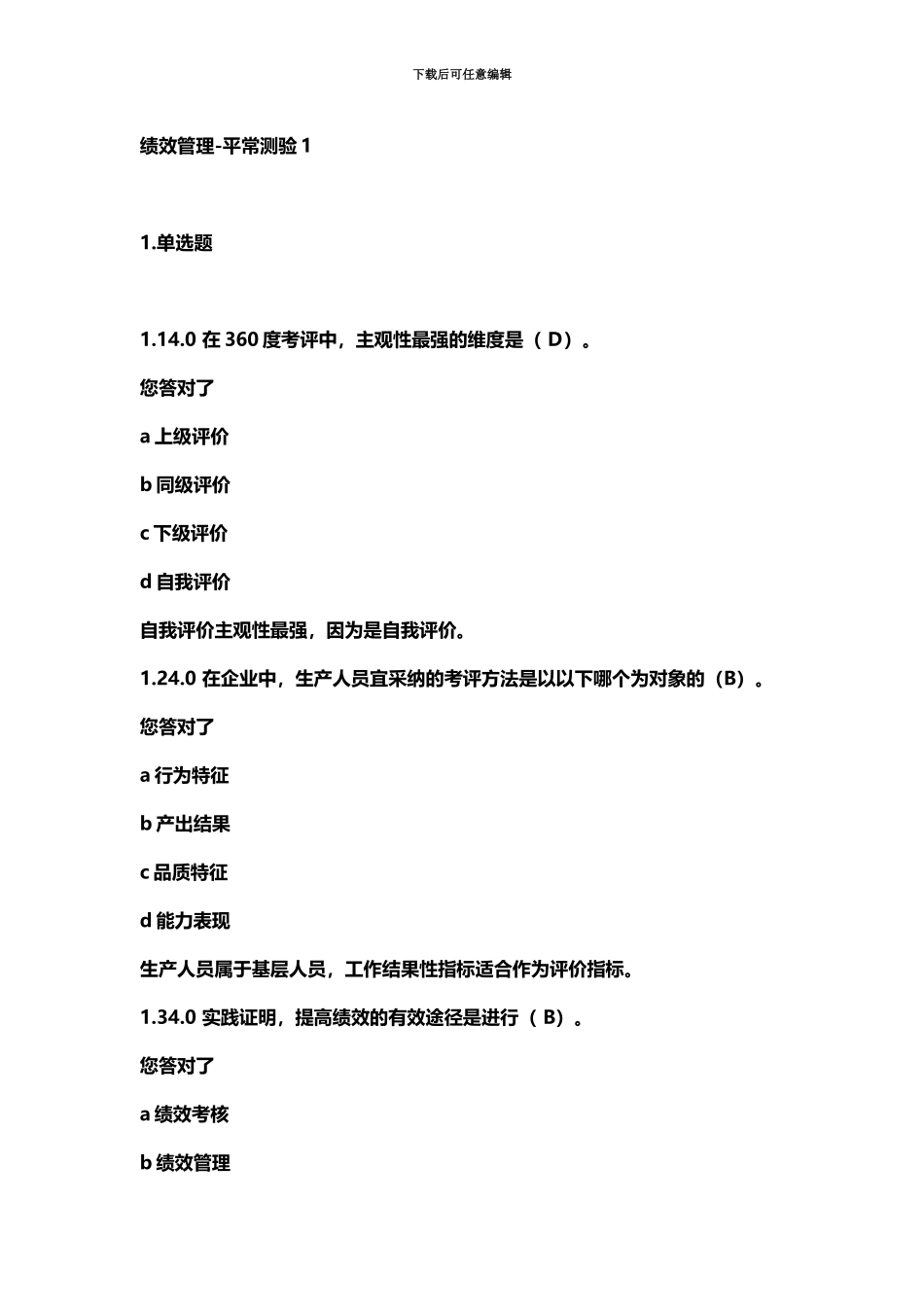 下载后可任意编辑

绩效管理-平常测验 1

1.单选题

1.14.0 在 360 度考评中，主观性最强的维度是（ D）。

您答对了

a 上级评价

b 同级评价

c 下级评价

d 自我评价

自我评价主观性最强，因为是自我评价。

1.24.0 在企业中，生产人员宜采纳的考评方法是以以下哪个为对象的（B）。

您答对了

a 行为特征

b 产出结果

c 品质特征

d 能力表现

生产人员属于基层人员，工作结果性指标适合作为评价指标。

1.34.0 实践证明，提高绩效的有效途径是进行（ B）。

您答对了

a 绩效考核

b 绩效管理